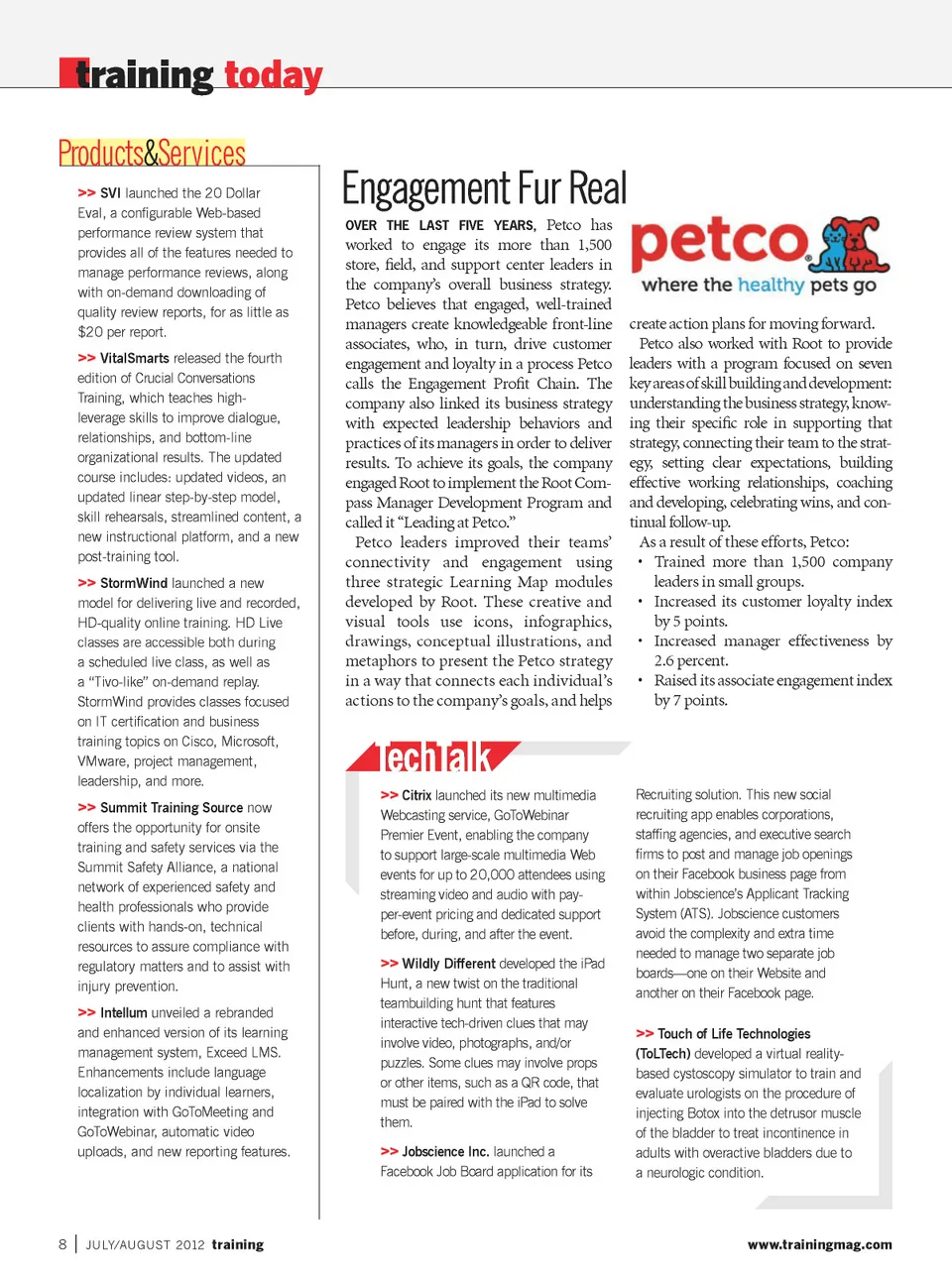 training today

Products&Services

>> SVI launched the 20 Dollar Eval, a configurable Web-based performance review system that provides all of the features needed to manage performance reviews, along with on-demand downloading of quality review reports, for as little as $20 per report.

>> VitalSmarts released the fourth edition of Crucial Conversations Training, which teaches high-leverage skills to improve dialogue, relationships, and bottom-line organizational results. The updated course includes: updated videos, an updated linear step-by-step model, skill rehearsals, streamlined content, a new instructional platform, and a new post-training tool.

>> StormWind launched a new model for delivering live and recorded, HD-quality online training. HD Live classes are accessible both during a scheduled live class, as well as a "Tivo-like" on-demand replay. StormWind provides classes focused on IT certification and business training topics on Cisco, Microsoft, VMware, project management, leadership, and more.

>> Summit Training Source now offers the opportunity for onsite training and safety services via the Summit Safety Alliance, a national network of experienced safety and health professionals who provide clients with hands-on, technical resources to assure compliance with regulatory matters and to assist with injury prevention.

>> Intellum unveiled a rebranded and enhanced version of its learning management system, Exceed LMS. Enhancements include language localization by individual learners, integration with GoToMeeting and GoToWebinar, automatic video uploads, and new reporting features.

Engagement Fur Real

OVER THE LAST FIVE YEARS, Petco has worked to engage its more than 1,500 store, field, and support center leaders in the company's overall business strategy. Petco believes that engaged, well-trained managers create knowledgeable front-line associates, who, in turn, drive customer engagement and loyalty in a process Petco calls the Engagement Profit Chain. The company also linked its business strategy with expected leadership behaviors and practices of its managers in order to deliver results. To achieve its goals, the company engaged Root to implement the Root Compass Manager Development Program and called it "Leading at Petco."

Petco leaders improved their teams' connectivity and engagement using three strategic Learning Map modules developed by Root. These creative and visual tools use icons, infographics, drawings, conceptual illustrations, and metaphors to present the Petco strategy in a way that connects each individual's actions to the company's goals, and helps

petco
where the healthy pets go

create action plans for moving forward.

Petco also worked with Root to provide leaders with a program focused on seven key areas of skill building and development: understanding the business strategy, knowing their specific role in supporting that strategy, connecting their team to the strategy, setting clear expectations, building effective working relationships, coaching and developing, celebrating wins, and continual follow-up.

As a result of these efforts, Petco:
• Trained more than 1,500 company leaders in small groups.
• Increased its customer loyalty index by 5 points.
• Increased manager effectiveness by 2.6 percent.
• Raised its associate engagement index by 7 points.

TechTalk

>> Citrix launched its new multimedia Webcasting service, GoToWebinar Premier Event, enabling the company to support large-scale multimedia Web events for up to 20,000 attendees using streaming video and audio with pay-per-event pricing and dedicated support before, during, and after the event.

>> Wildly Different developed the iPad Hunt, a new twist on the traditional teambuilding hunt that features interactive tech-driven clues that may involve video, photographs, and/or puzzles. Some clues may involve props or other items, such as a QR code, that must be paired with the iPad to solve them.

>> Jobscience Inc. launched a Facebook Job Board application for its Recruiting solution. This new social recruiting app enables corporations, staffing agencies, and executive search firms to post and manage job openings on their Facebook business page from within Jobscience's Applicant Tracking System (ATS). Jobscience customers avoid the complexity and extra time needed to manage two separate job boards—one on their Website and another on their Facebook page.

>> Touch of Life Technologies (ToLTech) developed a virtual reality-based cystoscopy simulator to train and evaluate urologists on the procedure of injecting Botox into the detrusor muscle of the bladder to treat incontinence in adults with overactive bladders due to a neurologic condition.

8 | JULY/AUGUST 2012 training

www.trainingmag.com